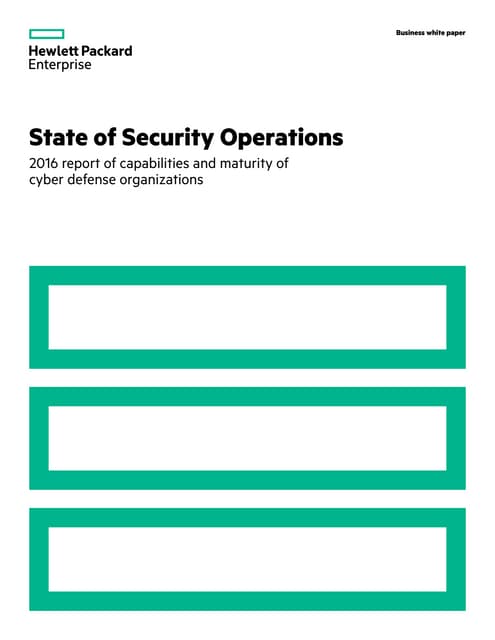 Hewlett Packard Enterprise

Business white paper

State of Security Operations

2016 report of capabilities and maturity of cyber defense organizations